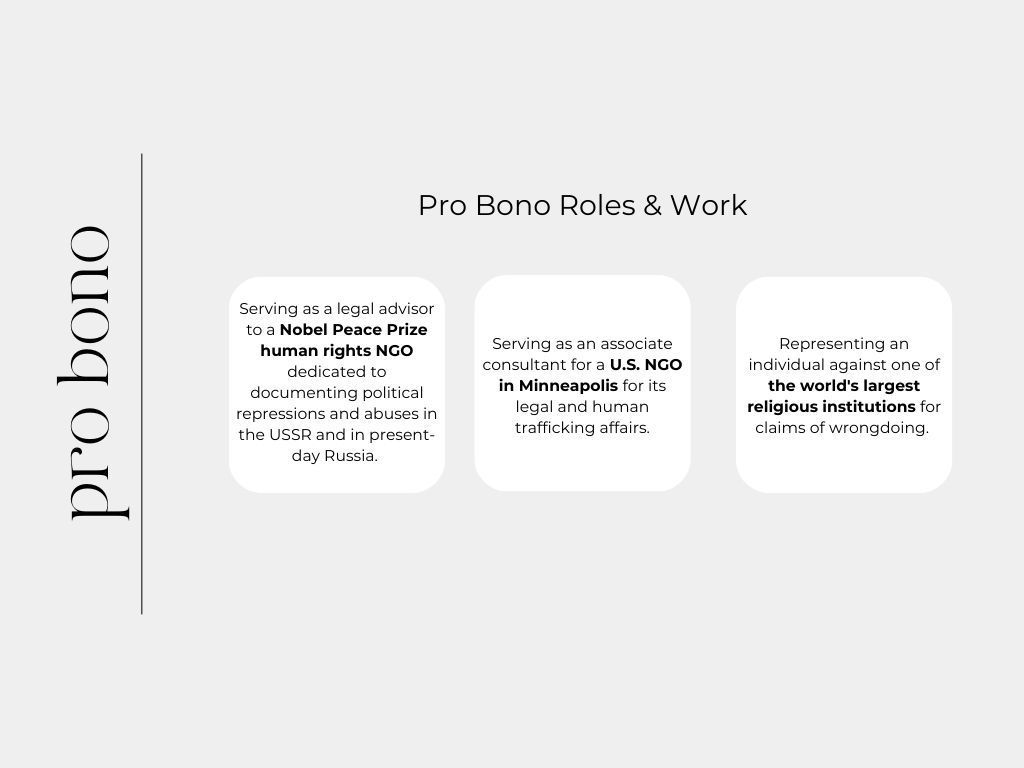 pro bono

Pro Bono Roles & Work

Serving as a legal advisor to a Nobel Peace Prize human rights NGO dedicated to documenting political repressions and abuses in the USSR and in present-day Russia.

Serving as an associate consultant for a U.S. NGO in Minneapolis for its legal and human trafficking affairs.

Representing an individual against one of the world's largest religious institutions for claims of wrongdoing.